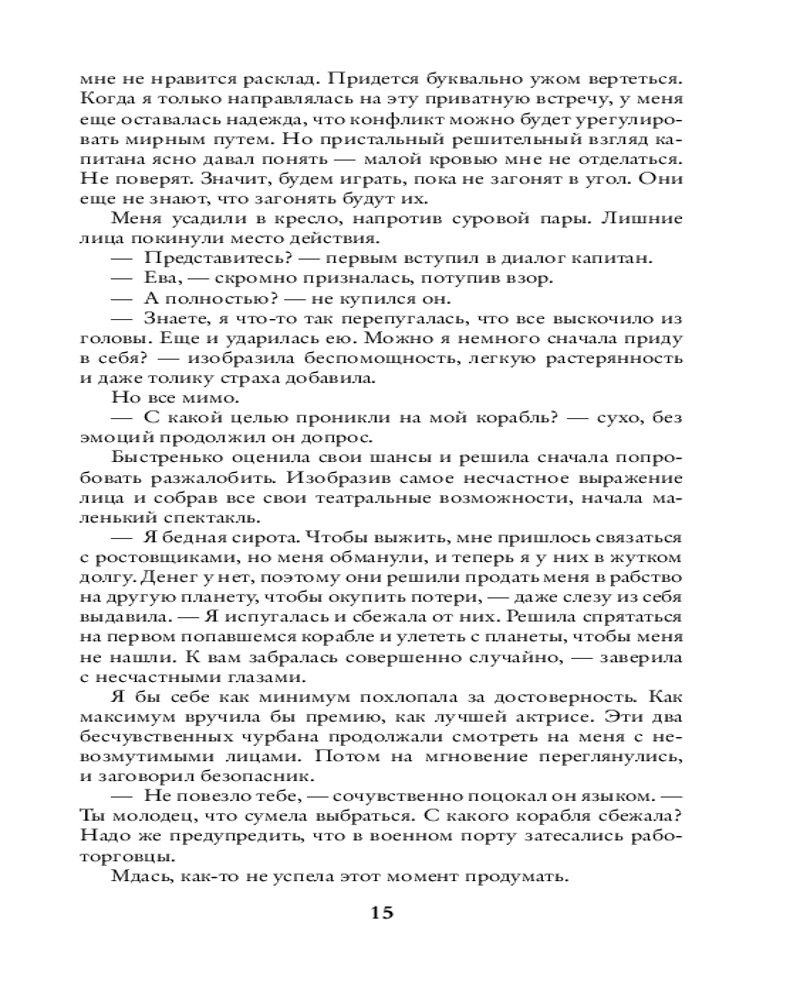 мне не нравится расклад. Придется буквально ужом вертеться. Когда я только направлялась на эту приватную встречу, у меня еще оставалась надежда, что конфликт можно будет урегулировать мирным путем. Но пристальный решительный взгляд капитана ясно давал понять — малой кровью мне не отделаться. Не поверят. Значит, будем играть, пока не загонят в угол. Они еще не знают, что загонять будут их.

Меня усадили в кресло, напротив суровой пары. Лишние лица покинули место действия.

— Представитесь? — первым вступил в диалог капитан.

— Ева, — скромно призналась, потупив взор.

— А полностью? — не купился он.

— Знаете, я что-то так перепугалась, что все выскочило из головы. Еще и ударилась ею. Можно я немного сначала приду в себя? — изобразила беспомощность, легкую растерянность и даже толику страха добавила.

Но все мимо.

— С какой целью проникли на мой корабль? — сухо, без эмоций продолжил он допрос.

Быстренько оценила свои шансы и решила сначала попробовать разжалобить. Изобразив самое несчастное выражение лица и собрав все свои театральные возможности, начала маленький спектакль.

— Я бедная сирота. Чтобы выжить, мне пришлось связаться с ростовщиками, но меня обманули, и теперь я у них в жутком долгу. Денег у нет, поэтому они решили продать меня в рабство на другую планету, чтобы окупить потери, — даже слезу из себя выдавила. — Я испугалась и сбежала от них. Решила спрятаться на первом попавшемся корабле и улететь с планеты, чтобы меня не нашли. К вам забралась совершенно случайно, — заверила с несчастными глазами.

Я бы себе как минимум похлопала за достоверность. Как максимум вручила бы премию, как лучшей актрисе. Эти два бесчувственных чурбана продолжали смотреть на меня с невозмутимыми лицами. Потом на мгновение переглянулись, и заговорил безопасник.

— Не повезло тебе, — сочувственно поцокал он языком. — Ты молодец, что сумела выбраться. С какого корабля сбежала? Надо же предупредить, что в военном порту затесались работорговцы.

Мдась, как-то не успела этот момент продумать.

15